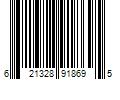 6 21328 91869 5